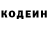 КОДЕИН